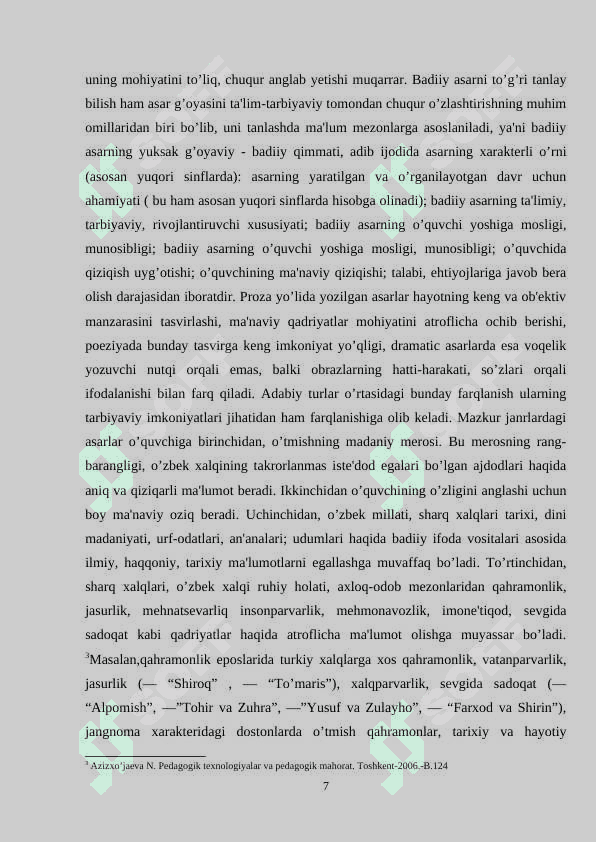 uning mohiyatini to’liq, chuqur anglab yetishi muqarrar. Badiiy asarni to’g’ri tanlay bilish ham asar g’oyasini ta'lim-tarbiyaviy tomondan chuqur o’zlashtirishning muhim omillaridan biri bo’lib, uni tanlashda ma'lum mezonlarga asoslaniladi, ya'ni badiiy asarning yuksak g’oyaviy - badiiy qimmati, adib ijodida asarning xarakterli o’rni (asosan yuqori sinflarda): asarning yaratilgan va o’rganilayotgan davr uchun ahamiyati ( bu ham asosan yuqori sinflarda hisobga olinadi); badiiy asarning ta'limiy, tarbiyaviy, rivojlantiruvchi xususiyati; badiiy asarning o’quvchi yoshiga mosligi, munosibligi; badiiy asarning o’quvchi yoshiga mosligi, munosibligi; o’quvchida qiziqish uyg’otishi; o’quvchining ma'naviy qiziqishi; talabi, ehtiyojlariga javob bera olish darajasidan iboratdir. Proza yo’lida yozilgan asarlar hayotning keng va ob'ektiv manzarasini tasvirlashi, ma'naviy qadriyatlar mohiyatini atroflicha ochib berishi, poeziyada bunday tasvirga keng imkoniyat yo’qligi, dramatic asarlarda esa voqelik yozuvchi nutqi orqali emas, balki obrazlarning hatti-harakati, so’zlari orqali ifodalanishi bilan farq qiladi. Adabiy turlar o’rtasidagi bunday farqlanish ularning tarbiyaviy imkoniyatlari jihatidan ham farqlanishiga olib keladi. Mazkur janrlardagi asarlar o’quvchiga birinchidan, o’tmishning madaniy merosi. Bu merosning rang-barangligi, o’zbek xalqining takrorlanmas iste'dod egalari bo’lgan ajdodlari haqida aniq va qiziqarli ma'lumot beradi. Ikkinchidan o’quvchining o’zligini anglashi uchun boy ma'naviy oziq beradi. Uchinchidan, o’zbek millati, sharq xalqlari tarixi, dini madaniyati, urf-odatlari, an'analari; udumlari haqida badiiy ifoda vositalari asosida ilmiy, haqqoniy, tarixiy ma'lumotlarni egallashga muvaffaq bo’ladi. To’rtinchidan, sharq xalqlari, o’zbek xalqi ruhiy holati, axloq-odob mezonlaridan qahramonlik, jasurlik, mehnatsevarliq insonparvarlik, mehmonavozlik, imone'tiqod, sevgida sadoqat kabi qadriyatlar haqida atroflicha ma'lumot olishga muyassar bo’ladi. $^3$Masalan,qahramonlik eposlarida turkiy xalqlarga xos qahramonlik, vatanparvarlik, jasurlik (— “Shiroq” , — “To’maris”), xalqparvarlik, sevgida sadoqat (— “Alpomish”, —”Tohir va Zuhra”, —”Yusuf va Zulayho”, — “Farxod va Shirin”), jangnoma xarakteridagi dostonlarda o’tmish qahramonlar, tarixiy va hayotiy

$^3$ Azizxo’jaeva N. Pedagogik texnologiyalar va pedagogik mahorat. Toshkent-2006.-B.124

7